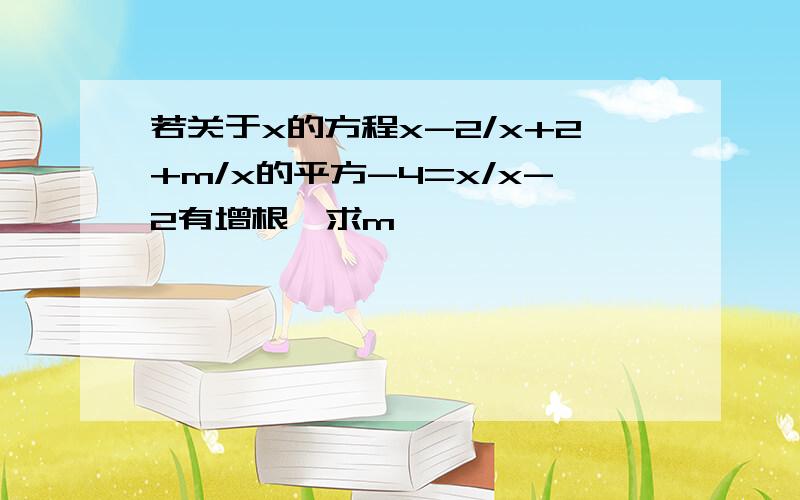 若关于x的方程x-2/x+2+m/x的平方-4=x/x-2有增根,求m